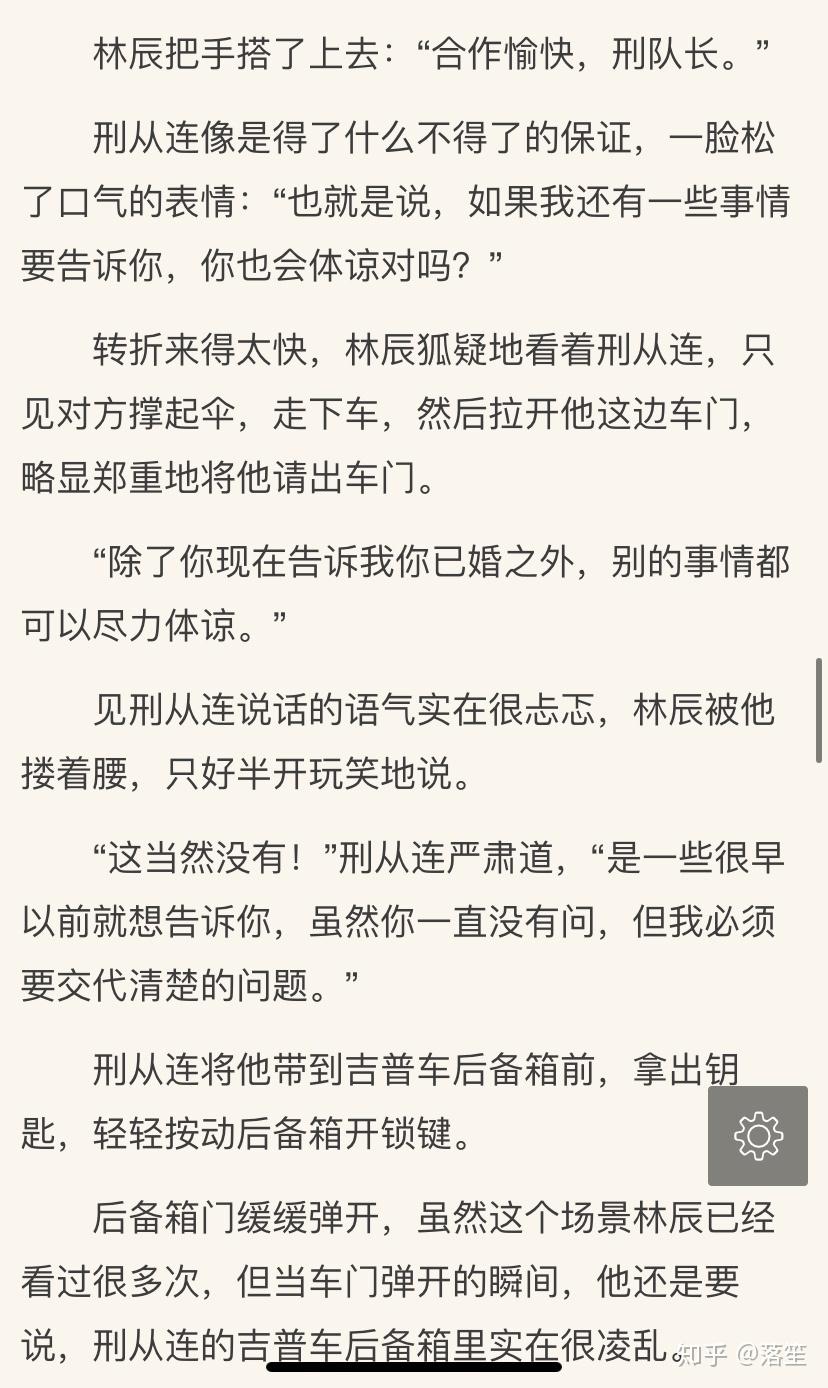 林辰把手搭了上去：“合作愉快，刑队长。”

刑从连像是得了什么不得了的保证，一脸松了口气的表情：“也就是说，如果我还有一些事情要告诉你，你也会体谅对吗？”

转折来得太快，林辰狐疑地看着刑从连，只见对方撑起伞，走下车，然后拉开他这边车门，略显郑重地将他请出车门。

“除了你现在告诉我你已婚之外，别的事情都可以尽力体谅。”

见刑从连说话的语气实在很忐忑，林辰被他搂着腰，只好半开玩笑地说。

“这当然没有！”刑从连严肃道，“是一些很早以前就想告诉你，虽然你一直没有问，但我必须要交代清楚的问题。”

刑从连将他带到吉普车后备箱前，拿出钥匙，轻轻按动后备箱开锁键。

后备箱门缓缓弹开，虽然这个场景林辰已经看过很多次，但当车门弹开的瞬间，他还是要说，刑从连的吉普车后备箱里实在很凌乱。

知乎 @落笙